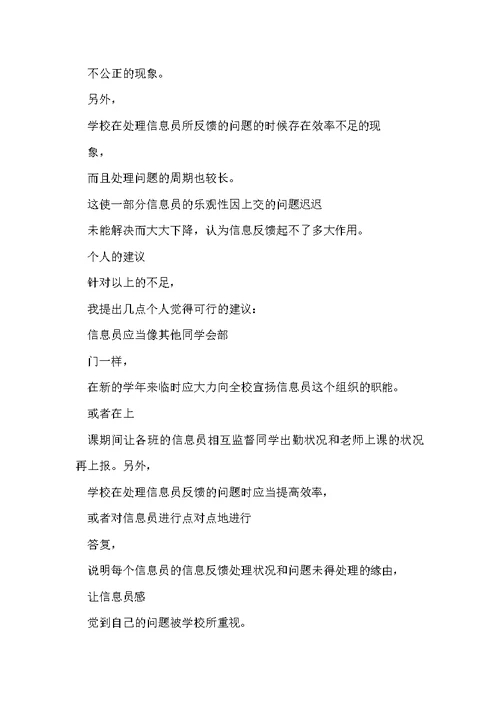 不公正的现象。

另外，

学校在处理信息员所反馈的问题的时候存在效率不足的现

象，

而且处理问题的周期也较长。

这使一部分信息员的乐观性因上交的问题迟迟

未能解决而大大下降，认为信息反馈起不了多大作用。

个人的建议

针对以上的不足，

我提出几点个人觉得可行的建议：

信息员应当像其他同学会部

门一样，

在新的学年来临时应大力向全校宣扬信息员这个组织的职能。

或者在上

课期间让各班的信息员相互监督同学出勤状况和老师上课的状况再上报。另外，

学校在处理信息员反馈的问题时应当提高效率，

或者对信息员进行点对点地进行

答复，

说明每个信息员的信息反馈处理状况和问题未得处理的缘由，

让信息员感

觉到自己的问题被学校所重视。